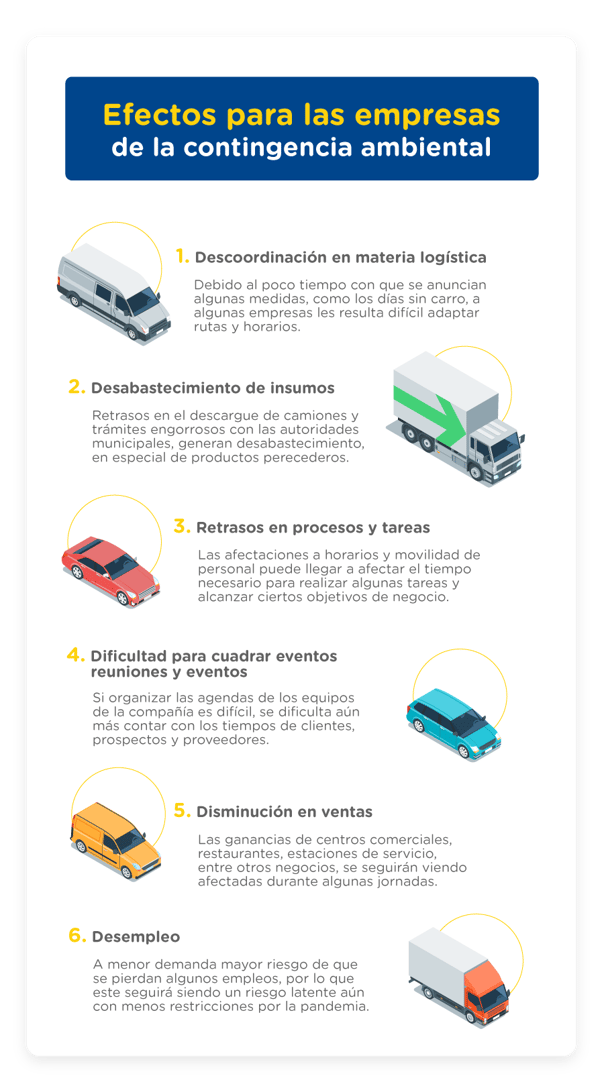 Efectos para las empresas de la contingencia ambiental

1. Descoordinación en materia logística

Debido al poco tiempo con que se anuncian algunas medidas, como los días sin carro, a algunas empresas les resulta difícil adaptar rutas y horarios.

2. Desabastecimiento de insumos

Retrasos en el descargue de camiones y trámites engorrosos con las autoridades municipales, generan desabastecimiento, en especial de productos perecederos.

3. Retrasos en procesos y tareas

Las afectaciones a horarios y movilidad de personal puede llegar a afectar el tiempo necesario para realizar algunas tareas y alcanzar ciertos objetivos de negocio.

4. Dificultad para cuadrar eventos reuniones y eventos

Si organizar las agendas de los equipos de la compañía es difícil, se dificulta aún más contar con los tiempos de clientes, prospectos y proveedores.

5. Disminución en ventas

Las ganancias de centros comerciales, restaurantes, estaciones de servicio, entre otros negocios, se seguirán viendo afectadas durante algunas jornadas.

6. Desempleo

A menor demanda mayor riesgo de que se pierdan algunos empleos, por lo que este seguirá siendo un riesgo latente aún con menos restricciones por la pandemia.